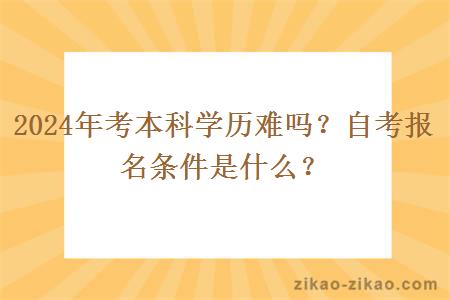 2024年考本科学历难吗？自考报名条件是什么？

zikao-zikao.com